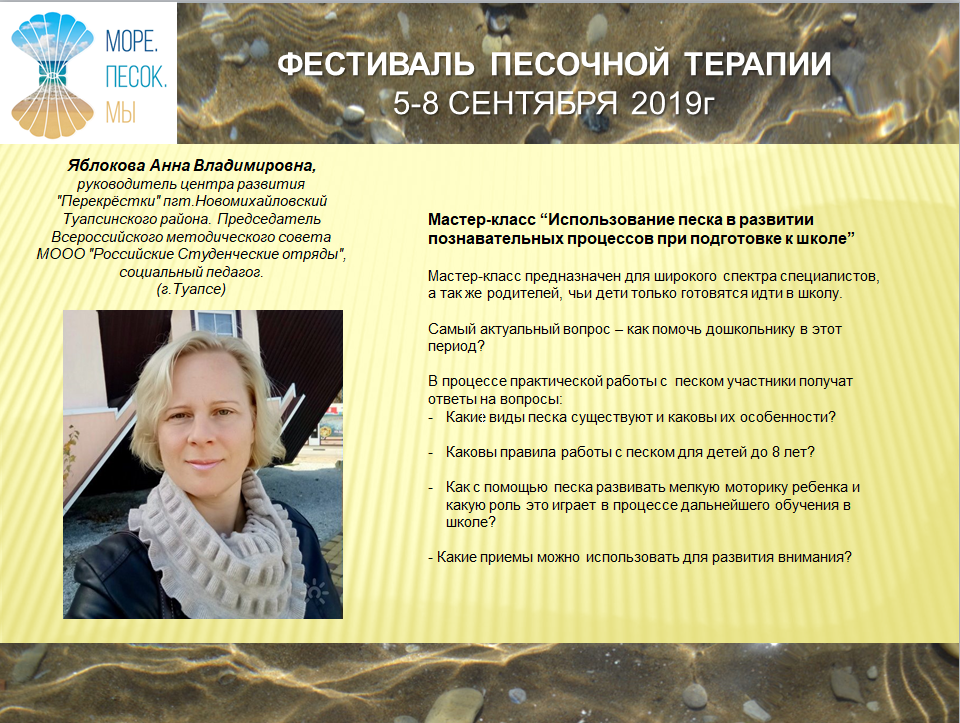 МОРЕ.
ПЕСОК.
МЫ

ФЕСТИВАЛЬ ПЕСОЧНОЙ ТЕРАПИИ
5-8 СЕНТЯБРЯ 2019г

Яблокова Анна Владимировна,
руководитель центра развития "Перекрёстки" пгт.Новомихайловский Туапсинского района. Председатель Всероссийского методического совета МООО "Российские Студенческие отряды", социальный педагог.
(г.Туапсе)

Мастер-класс "Использование песка в развитии познавательных процессов при подготовке к школе"

Мастер-класс предназначен для широкого спектра специалистов, а так же родителей, чьи дети только готовятся идти в школу.

Самый актуальный вопрос – как помочь дошкольнику в этот период?

В процессе практической работы с песком участники получат ответы на вопросы:
- Какие виды песка существуют и каковы их особенности?

- Каковы правила работы с песком для детей до 8 лет?

- Как с помощью песка развивать мелкую моторику ребенка и какую роль это играет в процессе дальнейшего обучения в школе?

- Какие приемы можно использовать для развития внимания?